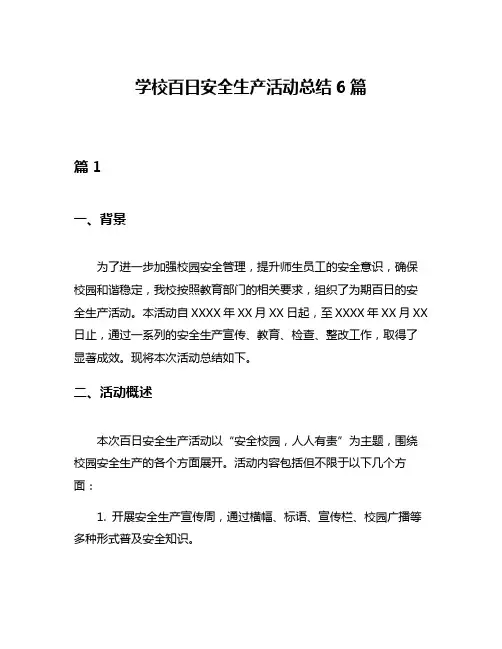 学校百日安全生产活动总结 6 篇

篇 1

一、背景

为了进一步加强校园安全管理，提升师生员工的安全意识，确保校园和谐稳定，我校按照教育部门的相关要求，组织了为期百日的安全生产活动。本活动自 XXXX 年 XX 月 XX 日起，至 XXXX 年 XX 月 XX 日止，通过一系列的安全生产宣传、教育、检查、整改工作，取得了显著成效。现将本次活动总结如下。

二、活动概述

本次百日安全生产活动以“安全校园，人人有责”为主题，围绕校园安全生产的各个方面展开。活动内容包括但不限于以下几个方面：

1. 开展安全生产宣传周，通过横幅、标语、宣传栏、校园广播等多种形式普及安全知识。